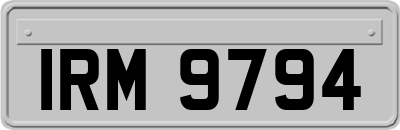 IRM 9794